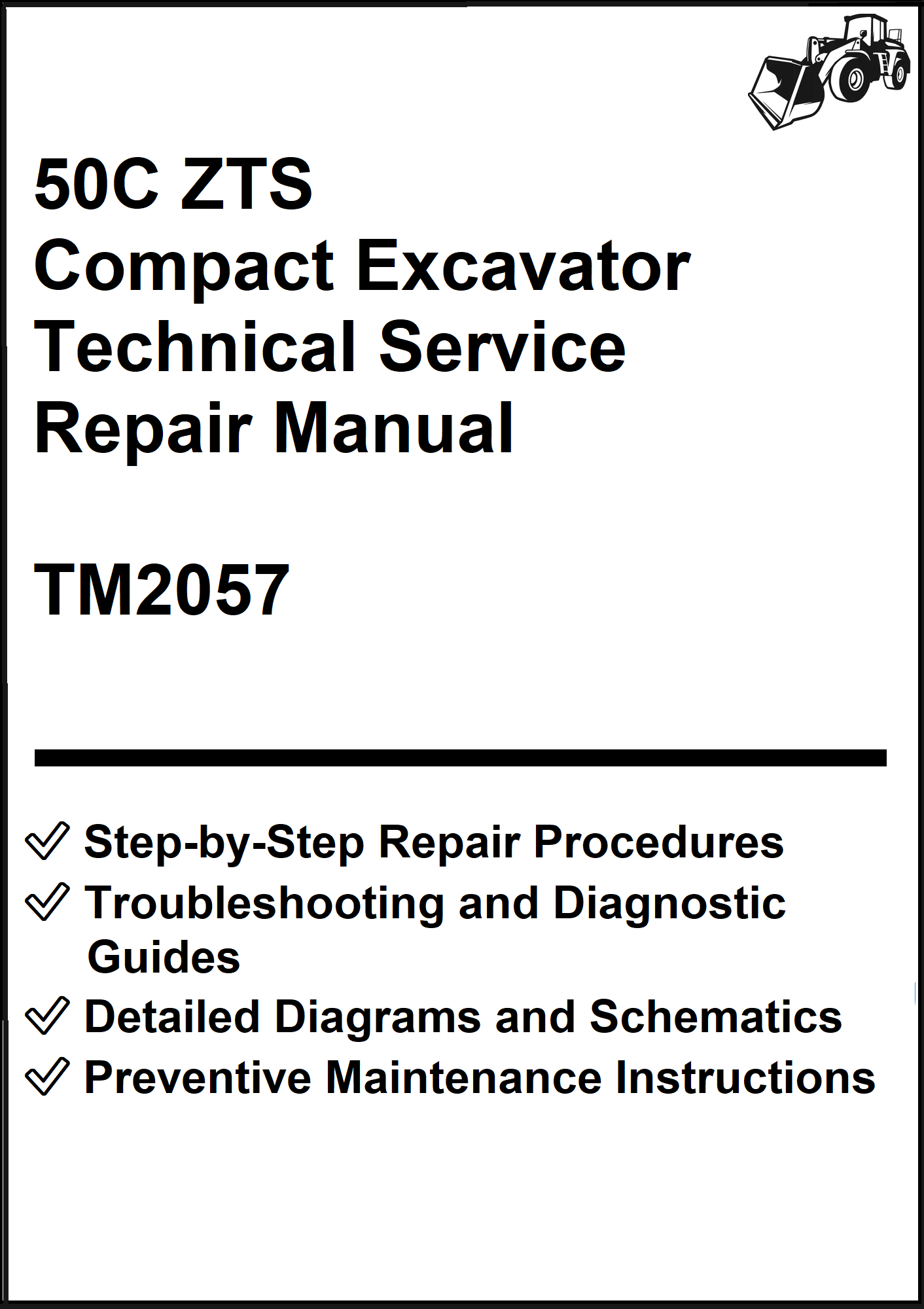 50C ZTS
Compact Excavator
Technical Service
Repair Manual

TM2057

✓ Step-by-Step Repair Procedures
✓ Troubleshooting and Diagnostic Guides
✓ Detailed Diagrams and Schematics
✓ Preventive Maintenance Instructions